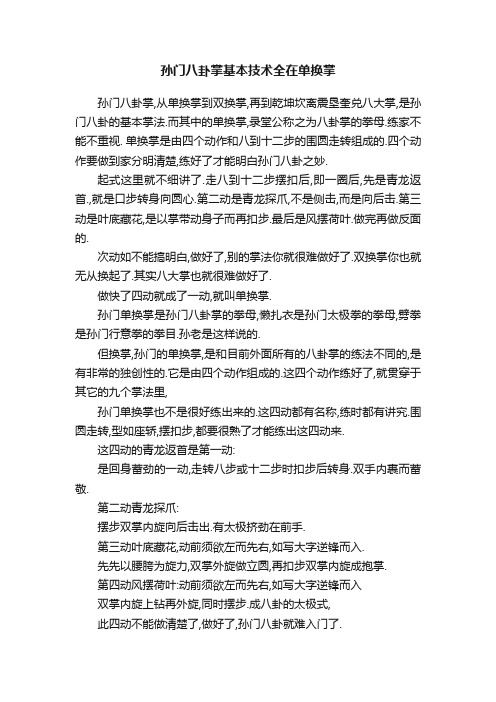 孙门八卦掌基本技术全在单换掌

孙门八卦掌,从单换掌到双换掌,再到乾坤坎离震垦奎兑八大掌,是孙门八卦的基本掌法.而其中的单换掌,录堂公称之为八卦掌的拳母.练家不能不重视. 单换掌是由四个动作和八到十二步的围圆走转组成的.四个动作要做到家分明清楚,练好了才能明白孙门八卦之妙.

起式这里就不细讲了.走八到十二步摆扣后,即一圈后,先是青龙返首.,就是口步转身向圆心.第二动是青龙探爪,不是侧击,而是向后击.第三动是叶底藏花,是以掌带动身子而再扣步.最后是风摆荷叶.做完再做反面的.

次动如不能搞明白,做好了,别的掌法你就很难做好了.双换掌你也就无从换起了.其实八大掌也就很难做好了.

做快了四动就成了一动,就叫单换掌.

孙门单换掌是孙门八卦掌的拳母,懒扎衣是孙门太极拳的拳母,劈拳是孙门行意拳的拳目.孙老是这样说的.

但换掌,孙门的单换掌,是和目前外面所有的八卦掌的练法不同的,是有非常的独创性的.它是由四个动作组成的.这四个动作练好了,就贯穿于其它的九个掌法里,

孙门单换掌也不是很好练出来的.这四动都有名称,练时都有讲究.围圆走转,型如座轿,摆扣步,都要很熟了才能练出这四动来.

这四动的青龙返首是第一动:

是回身蓄劲的一动,走转八步或十二步时扣步后转身.双手内裹而蓄敬.

第二动青龙探爪:

摆步双掌内旋向后击出.有太极挤劲在前手.

第三动叶底藏花,动前须欲左而先右,如写大字逆锋而入.

先先以腰胯为旋力,双掌外旋做立圆,再扣步双掌内旋成抱掌.

第四动风摆荷叶:动前须欲左而先右,如写大字逆锋而入

双掌内旋上钻再外旋,同时摆步.成八卦的太极式,

此四动不能做清楚了,做好了,孙门八卦就难入门了.